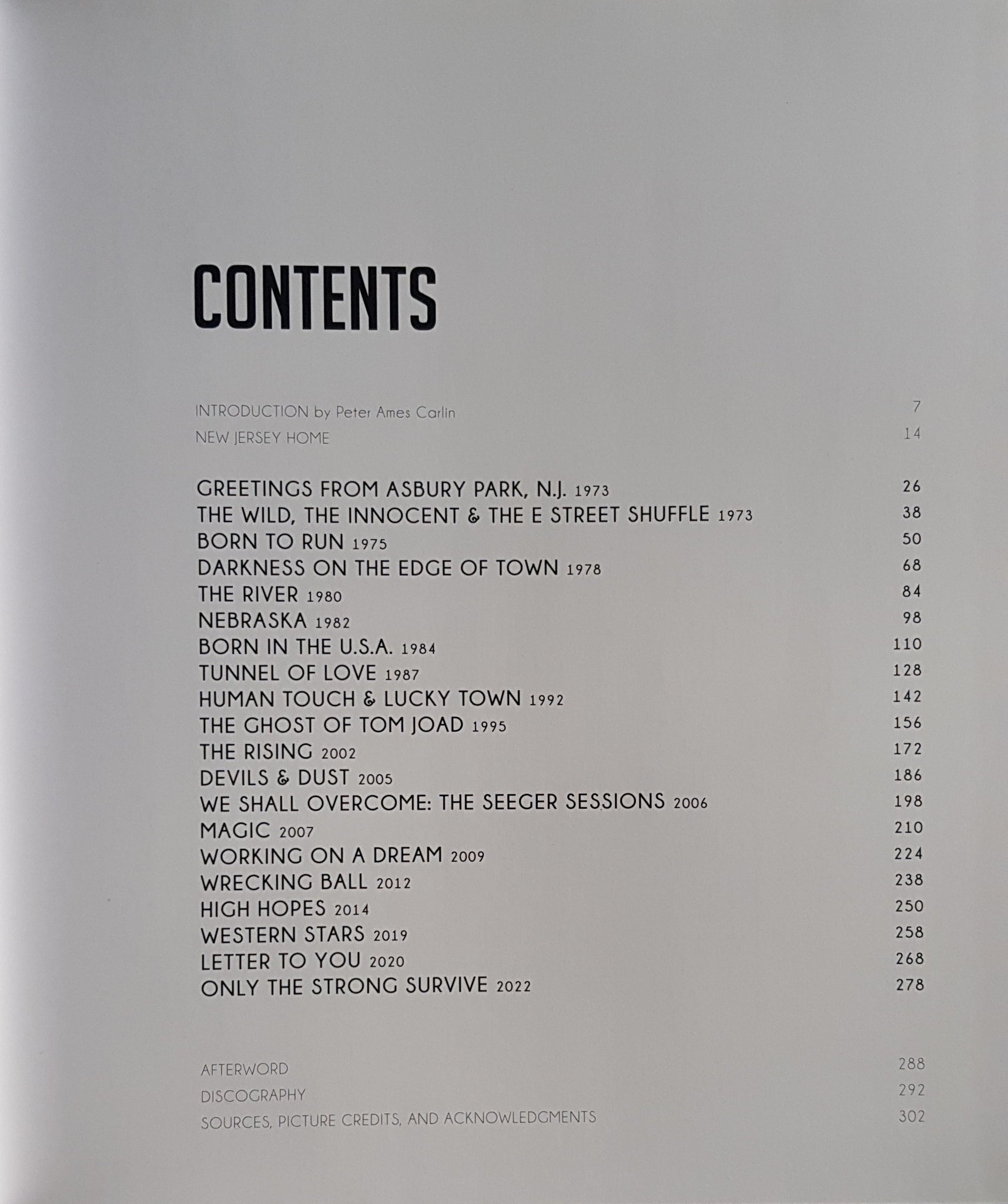 CONTENTS

INTRODUCTION by Peter Ames Carlin 7
NEW JERSEY HOME 14

GREETINGS FROM ASBURY PARK, N.J. 1973 26
THE WILD, THE INNOCENT & THE E STREET SHUFFLE 1973 38
BORN TO RUN 1975 50
DARKNESS ON THE EDGE OF TOWN 1978 68
THE RIVER 1980 84
NEBRASKA 1982 98
BORN IN THE U.S.A. 1984 110
TUNNEL OF LOVE 1987 128
HUMAN TOUCH & LUCKY TOWN 1992 142
THE GHOST OF TOM JOAD 1995 156
THE RISING 2002 172
DEVILS & DUST 2005 186
WE SHALL OVERCOME: THE SEEGER SESSIONS 2006 198
MAGIC 2007 210
WORKING ON A DREAM 2009 224
WRECKING BALL 2012 238
HIGH HOPES 2014 250
WESTERN STARS 2019 258
LETTER TO YOU 2020 268
ONLY THE STRONG SURVIVE 2022 278

AFTERWORD 288
DISCOGRAPHY 292
SOURCES, PICTURE CREDITS, AND ACKNOWLEDGMENTS 302